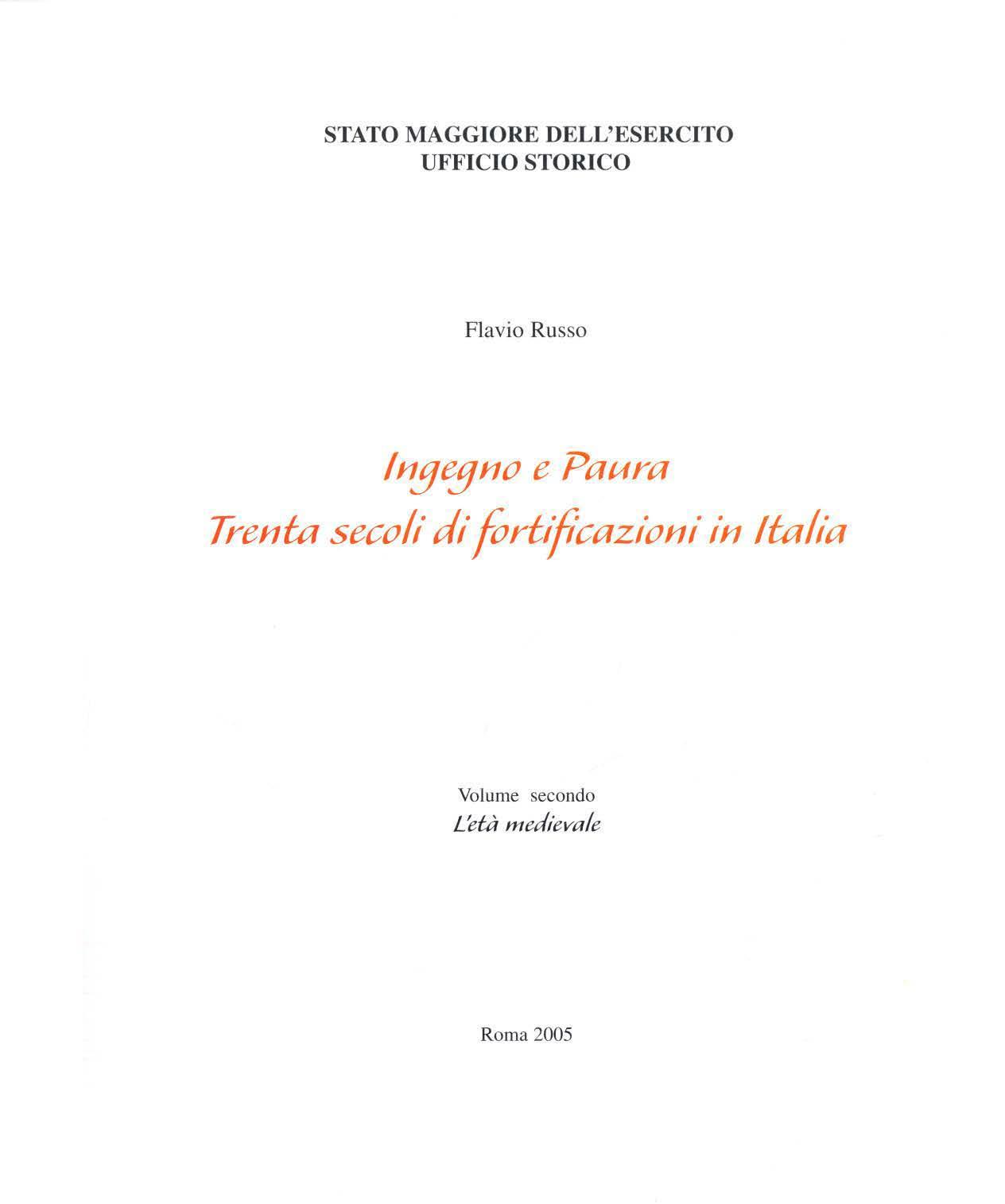 STATO MAGGIORE DELL'ESERCITO
UFFICIO STORICO

Flavio Russo

Ingegno e Paura
Trenta secoli di fortificazioni in Italia

Volume secondo
L'età medievale

Roma 2005